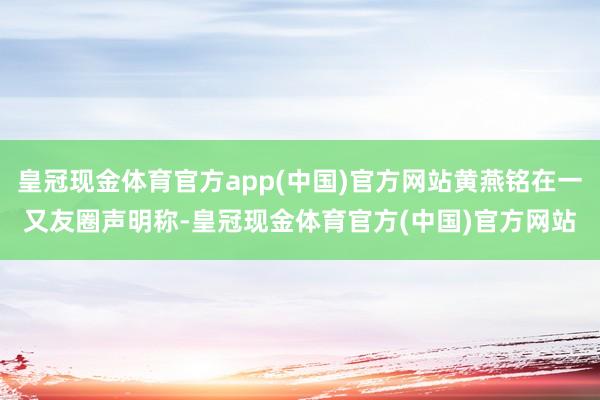 皇冠现金体育官方app(中国)官方网站黄燕铭在一又友圈声明称-皇冠现金体育官方(中国)官方网站